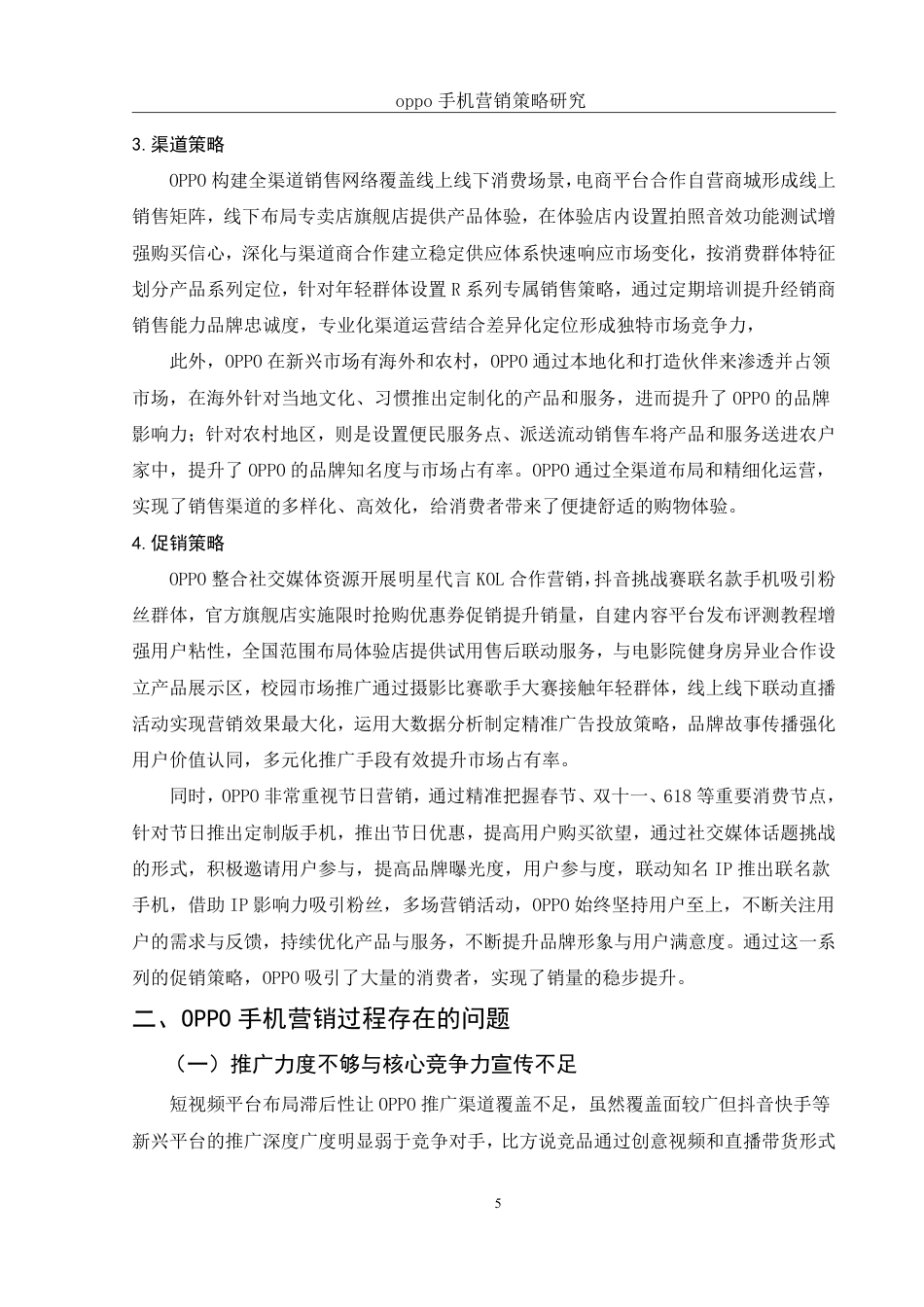 oppo 手机营销策略研究

3.渠道策略

OPPO 构建全渠道销售网络覆盖线上线下消费场景，电商平台合作自营商城形成线上销售矩阵，线下布局专卖店旗舰店提供产品体验，在体验店内设置拍照音效功能测试增强购买信心，深化与渠道商合作建立稳定供应体系快速响应市场变化，按消费群体特征划分产品系列定位，针对年轻群体设置 R 系列专属销售策略，通过定期培训提升经销商销售能力品牌忠诚度，专业化渠道运营结合差异化定位形成独特市场竞争力，

此外，OPPO 在新兴市场有海外和农村，OPPO 通过本地化和打造伙伴来渗透并占领市场，在海外针对当地文化、习惯推出定制化的产品和服务，进而提升了 OPPO 的品牌影响力；针对农村地区，则是设置便民服务点、派送流动销售车将产品和服务送进农户家中，提升了 OPPO 的品牌知名度与市场占有率。OPPO 通过全渠道布局和精细化运营，实现了销售渠道的多样化、高效化，给消费者带来了便捷舒适的购物体验。

4.促销策略

OPPO 整合社交媒体资源开展明星代言 KOL 合作营销，抖音挑战赛联名款手机吸引粉丝群体，官方旗舰店实施限时抢购优惠券促销提升销量，自建内容平台发布评测教程增强用户粘性，全国范围布局体验店提供试用售后联动服务，与电影院健身房异业合作设立产品展示区，校园市场推广通过摄影比赛歌手大赛接触年轻群体，线上线下联动直播活动实现营销效果最大化，运用大数据分析制定精准广告投放策略，品牌故事传播强化用户价值认同，多元化推广手段有效提升市场占有率。

同时，OPPO 非常重视节日营销，通过精准把握春节、双十一、618 等重要消费节点，针对节日推出定制版手机，推出节日优惠，提高用户购买欲望，通过社交媒体话题挑战的形式，积极邀请用户参与，提高品牌曝光度，用户参与度，联动知名 IP 推出联名款手机，借助 IP 影响力吸引粉丝，多场营销活动，OPPO 始终坚持用户至上，不断关注用户的需求与反馈，持续优化产品与服务，不断提升品牌形象与用户满意度。通过这一系列的促销策略，OPPO 吸引了大量的消费者，实现了销量的稳步提升。

二、OPPO 手机营销过程存在的问题

（一）推广力度不够与核心竞争力宣传不足

短视频平台布局滞后性让 OPPO 推广渠道覆盖不足，虽然覆盖面较广但抖音快手等新兴平台的推广深度广度明显弱于竞争对手，比方说竞品通过创意视频和直播带货形式

5